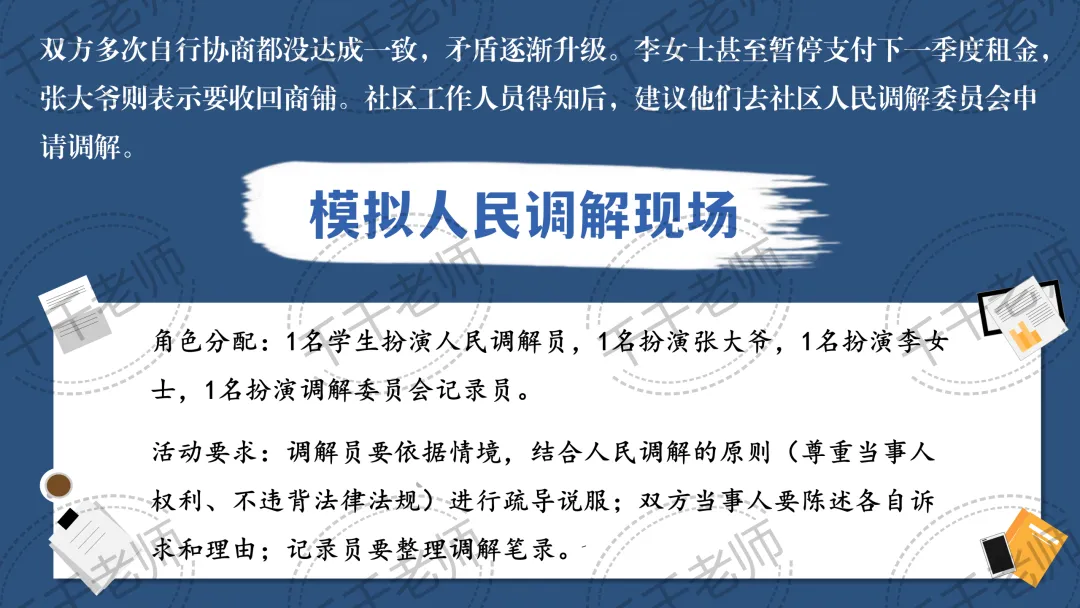 双方多次自行协商都没达成一致，矛盾逐渐升级。李女士甚至暂停支付下一季度租金，张大爷则表示要收回商铺。社区工作人员得知后，建议他们去社区人民调解委员会申请调解。

模拟人民调解现场

角色分配：1名学生扮演人民调解员，1名扮演张大爷，1名扮演李女士，1名扮演调解委员会记录员。

活动要求：调解员要依据情境，结合人民调解的原则（尊重当事人权利、不违背法律法规）进行疏导说服；双方当事人要陈述各自诉求和理由；记录员要整理调解笔录。

千千老师